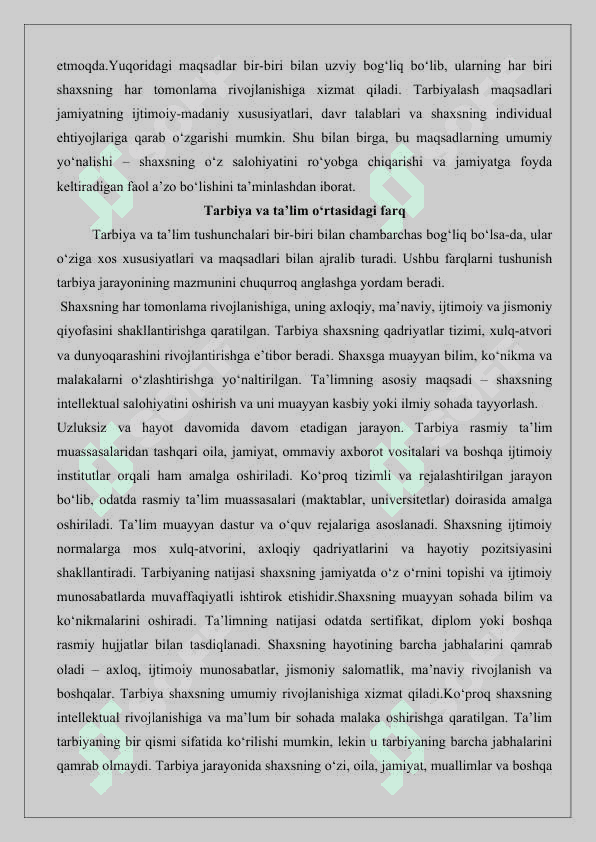 etmoqda.Yuqoridagi maqsadlar bir-biri bilan uzviy bog‘liq bo‘lib, ularning har biri shaxsning har tomonlama rivojlanishiga xizmat qiladi. Tarbiyalash maqsadlari jamiyatning ijtimoiy-madaniy xususiyatlari, davr talablari va shaxsning individual ehtiyojlariga qarab o‘zgarishi mumkin. Shu bilan birga, bu maqsadlarning umumiy yo‘nalishi – shaxsning o‘z salohiyatini ro‘yobga chiqarishi va jamiyatga foyda keltiradigan faol a’zo bo‘lishini ta’minlashdan iborat.

Tarbiya va ta’lim o‘rtasidagi farq

Tarbiya va ta’lim tushunchalari bir-biri bilan chambarchas bog‘liq bo‘lsa-da, ular o‘ziga xos xususiyatlari va maqsadlari bilan ajralib turadi. Ushbu farqlarni tushunish tarbiya jarayonining mazmunini chuqurroq anglashga yordam beradi.

Shaxsning har tomonlama rivojlanishiga, uning axloqiy, ma’naviy, ijtimoiy va jismoniy qiyofasini shakllantirishga qaratilgan. Tarbiya shaxsning qadriyatlar tizimi, xulq-atvori va dunyoqarashini rivojlantirishga e’tibor beradi. Shaxsga muayyan bilim, ko‘nikma va malakalarni o‘zlashtirishga yo‘naltirilgan. Ta’limning asosiy maqsadi – shaxsning intellektual salohiyatini oshirish va uni muayyan kasbiy yoki ilmiy sohada tayyorlash.

Uzluksiz va hayot davomida davom etadigan jarayon. Tarbiya rasmiy ta’lim muassasalaridan tashqari oila, jamiyat, ommaviy axborot vositalari va boshqa ijtimoiy institutlar orqali ham amalga oshiriladi. Ko‘proq tizimli va rejalashtirilgan jarayon bo‘lib, odatda rasmiy ta’lim muassasalari (maktablar, universitetlar) doirasida amalga oshiriladi. Ta’lim muayyan dastur va o‘quv rejalariga asoslanadi. Shaxsning ijtimoiy normalarga mos xulq-atvorini, axloqiy qadriyatlarini va hayotiy pozitsiyasini shakllantiradi. Tarbiyaning natijasi shaxsning jamiyatda o‘z o‘rnini topishi va ijtimoiy munosabatlarda muvaffaqiyatli ishtirok etishidir.Shaxsning muayyan sohada bilim va ko‘nikmalarini oshiradi. Ta’limning natijasi odatda sertifikat, diplom yoki boshqa rasmiy hujjatlar bilan tasdiqlanadi. Shaxsning hayotining barcha jabhalarini qamrab oladi – axloq, ijtimoiy munosabatlar, jismoniy salomatlik, ma’naviy rivojlanish va boshqalar. Tarbiya shaxsning umumiy rivojlanishiga xizmat qiladi.Ko‘proq shaxsning intellektual rivojlanishiga va ma’lum bir sohada malaka oshirishga qaratilgan. Ta’lim tarbiyaning bir qismi sifatida ko‘rilishi mumkin, lekin u tarbiyaning barcha jabhalarini qamrab olmaydi. Tarbiya jarayonida shaxsning o‘zi, oila, jamiyat, muallimlar va boshqa